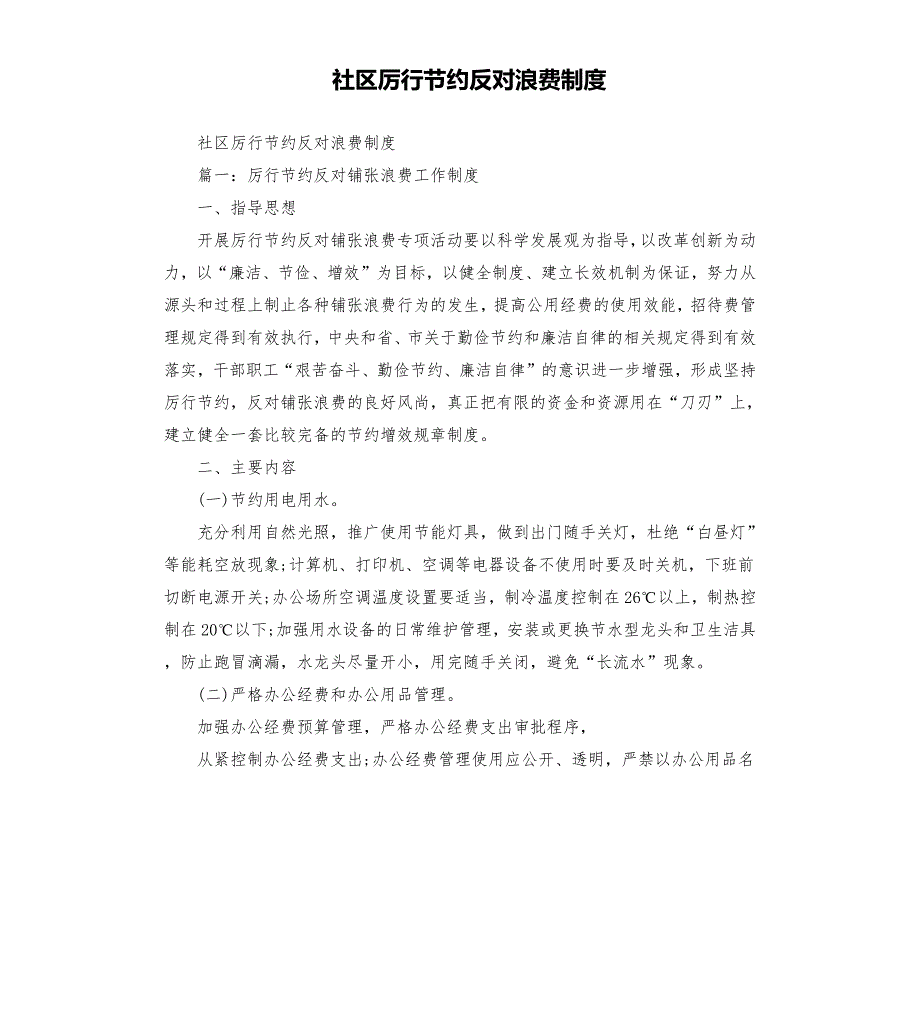 社区厉行节约反对浪费制度

社区厉行节约反对浪费制度

篇一：厉行节约反对铺张浪费工作制度

一、指导思想

开展厉行节约反对铺张浪费专项活动要以科学发展观为指导，以改革创新为动力，以“廉洁、节俭、增效”为目标，以健全制度、建立长效机制为保证，努力从源头和过程上制止各种铺张浪费行为的发生，提高公用经费的使用效能，招待费管理规定得到有效执行，中央和省、市关于勤俭节约和廉洁自律的相关规定得到有效落实，干部职工“艰苦奋斗、勤俭节约、廉洁自律”的意识进一步增强，形成坚持厉行节约，反对铺张浪费的良好风尚，真正把有限的资金和资源用在“刀刃”上，建立健全一套比较完备的节约增效规章制度。

二、主要内容

(一)节约用电用水。

充分利用自然光照，推广使用节能灯具，做到出门随手关灯，杜绝“白昼灯”等能耗空放现象;计算机、打印机、空调等电器设备不使用时要及时关机，下班前切断电源开关;办公场所空调温度设置要适当，制冷温度控制在26℃以上，制热控制在20℃以下;加强用水设备的日常维护管理，安装或更换节水型龙头和卫生洁具，防止跑冒滴漏，水龙头尽量开小，用完随手关闭，避免“长流水”现象。

(二)严格办公经费和办公用品管理。

加强办公经费预算管理，严格办公经费支出审批程序，

从紧控制办公经费支出;办公经费管理使用应公开、透明，严禁以办公用品名